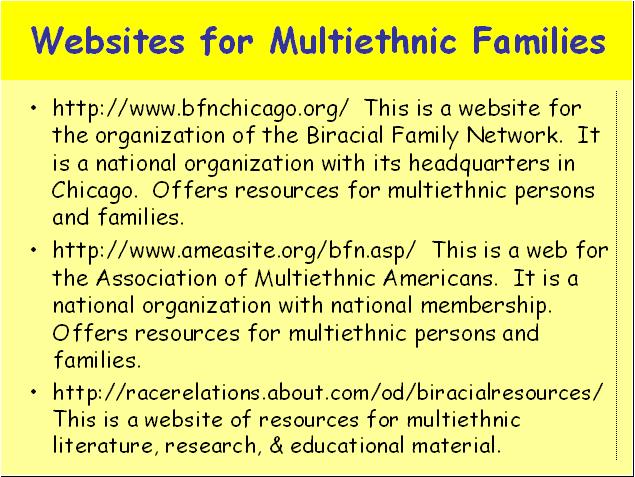 Websites for Multiethnic Families

• http://www.bfnchicago.org/ This is a website for the organization of the Biracial Family Network. It is a national organization with its headquarters in Chicago. Offers resources for multiethnic persons and families.

• http://www.ameasite.org/bfn.asp/ This is a web for the Association of Multiethnic Americans. It is a national organization with national membership. Offers resources for multiethnic persons and families.

• http://racerelations.about.com/od/biracialresources/ This is a website of resources for multiethnic literature, research, & educational material.